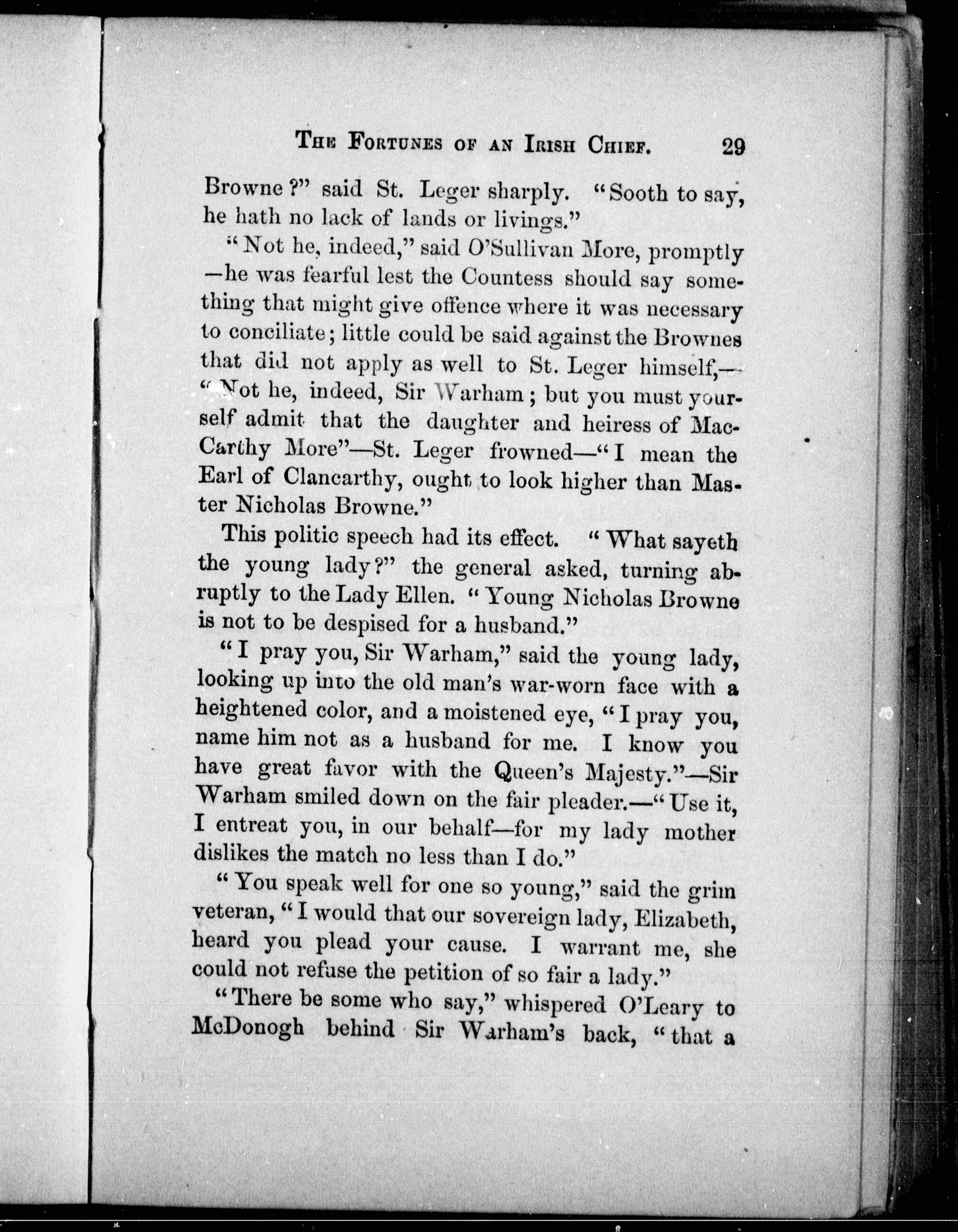 THE FORTUNES OF AN IRISH CHIEF. 29

Browne?" said St. Leger sharply. "Sooth to say, he hath no lack of lands or livings."

"Not he, indeed," said O'Sullivan More, promptly —he was fearful lest the Countess should say something that might give offence where it was necessary to conciliate; little could be said against the Brownes that did not apply as well to St. Leger himself,— "Not he, indeed, Sir Warham; but you must yourself admit that the daughter and heiress of MacCarthy More"—St. Leger frowned—"I mean the Earl of Clancarthy, ought to look higher than Master Nicholas Browne."

This politic speech had its effect. "What sayeth the young lady?" the general asked, turning abruptly to the Lady Ellen. "Young Nicholas Browne is not to be despised for a husband."

"I pray you, Sir Warham," said the young lady, looking up into the old man's war-worn face with a heightened color, and a moistened eye, "I pray you, name him not as a husband for me. I know you have great favor with the Queen's Majesty."—Sir Warham smiled down on the fair pleader.—"Use it, I entreat you, in our behalf—for my lady mother dislikes the match no less than I do."

"You speak well for one so young," said the grim veteran, "I would that our sovereign lady, Elizabeth, heard you plead your cause. I warrant me, she could not refuse the petition of so fair a lady."

"There be some who say," whispered O'Leary to McDonogh behind Sir Warham's back, "that a